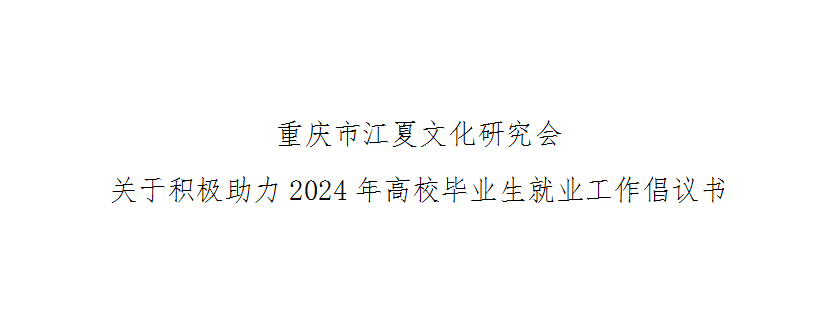 重庆市江夏文化研究会

关于积极助力 2024 年高校毕业生就业工作倡议书